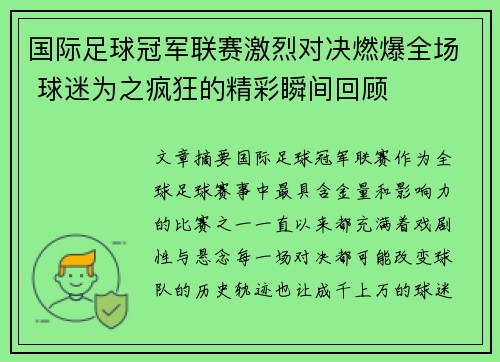 国际足球冠军联赛激烈对决燃爆全场 球迷为之疯狂的精彩瞬间回顾

文章摘要国际足球冠军联赛作为全球足球赛事中最具含金量和影响力的比赛之一一直以来都充满着戏剧性与悬念每一场对决都可能改变球队的历史轨迹也让成千上万的球迷